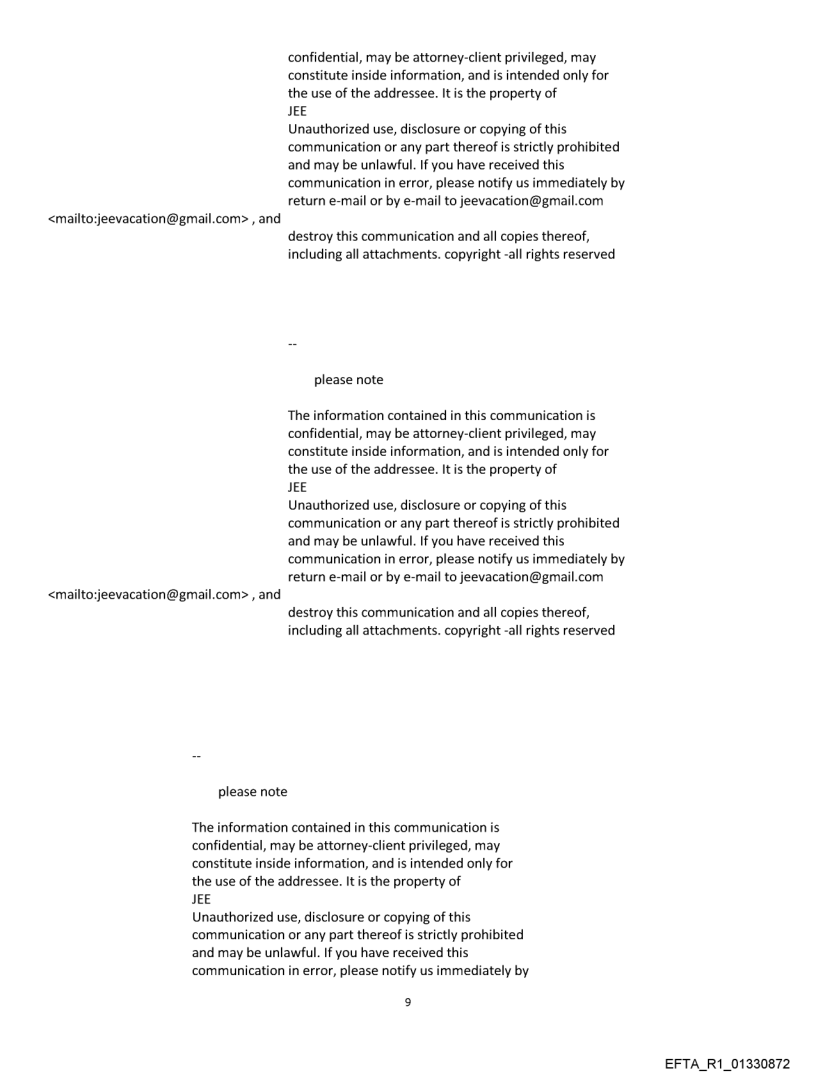 confidential, may be attorney-client privileged, may constitute inside information, and is intended only for the use of the addressee. It is the property of
JEE
Unauthorized use, disclosure or copying of this communication or any part thereof is strictly prohibited and may be unlawful. If you have received this communication in error, please notify us immediately by return e-mail or by e-mail to jeevacation@gmail.com
<mailto:jeevacation@gmail.com> , and
destroy this communication and all copies thereof, including all attachments. copyright -all rights reserved

--

please note

The information contained in this communication is confidential, may be attorney-client privileged, may constitute inside information, and is intended only for the use of the addressee. It is the property of
JEE
Unauthorized use, disclosure or copying of this communication or any part thereof is strictly prohibited and may be unlawful. If you have received this communication in error, please notify us immediately by return e-mail or by e-mail to jeevacation@gmail.com
<mailto:jeevacation@gmail.com> , and
destroy this communication and all copies thereof, including all attachments. copyright -all rights reserved

--

please note

The information contained in this communication is confidential, may be attorney-client privileged, may constitute inside information, and is intended only for the use of the addressee. It is the property of
JEE
Unauthorized use, disclosure or copying of this communication or any part thereof is strictly prohibited and may be unlawful. If you have received this communication in error, please notify us immediately by

9

EFTA_R1_01330872